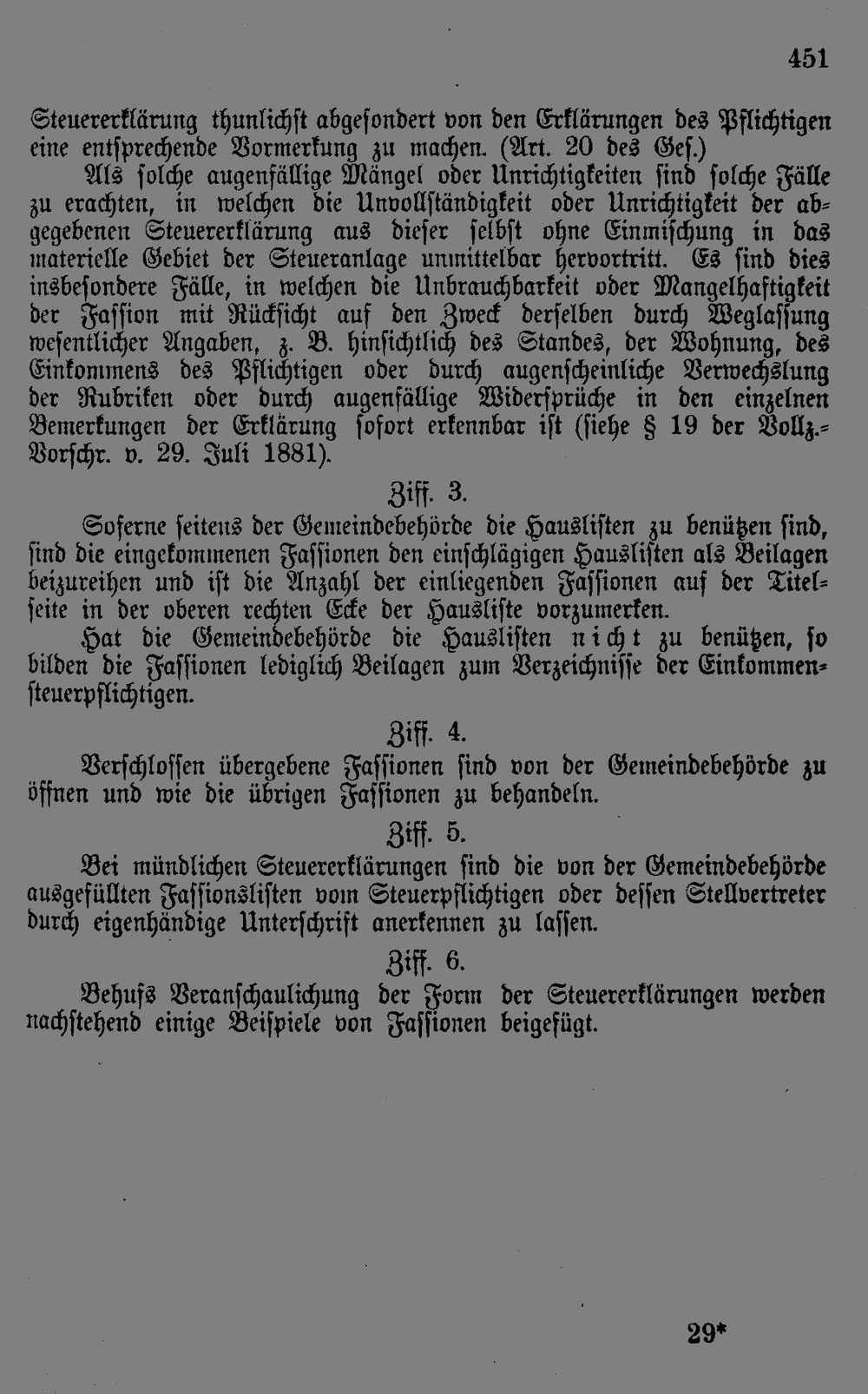 451

Steuererklärung thunlichst abgesondert von den Erklärungen des Pflichtigen eine entsprechende Vormerkung zu machen. (Art. 20 des Ges.)

Als solche augenfällige Mängel oder Unrichtigkeiten sind solche Fälle zu erachten, in welchen die Unvollständigkeit oder Unrichtigkeit der abgegebenen Steuererklärung aus dieser selbst ohne Einmischung in das materielle Gebiet der Steueranlage unmittelbar hervortritt. Es sind dies insbesondere Fälle, in welchen die Unbrauchbarkeit oder Mangelhaftigkeit der Fassion mit Rücksicht auf den Zweck derselben durch Weglassung wesentlicher Angaben, z. B. hinsichtlich des Standes, der Wohnung, des Einkommens des Pflichtigen oder durch augenscheinliche Verwechslung der Rubriken oder durch augenfällige Widersprüche in den einzelnen Bemerkungen der Erklärung sofort erkennbar ist (siehe § 19 der Vollz.-Vorschr. v. 29. Juli 1881).

Ziff. 3.

Soferne seitens der Gemeindebehörde die Hauslisten zu benützen sind, sind die eingekommenen Fassionen den einschlägigen Hauslisten als Beilagen beizureihen und ist die Anzahl der einliegenden Fassionen auf der Titelseite in der oberen rechten Ecke der Hausliste vorzumerken.

Hat die Gemeindebehörde die Hauslisten nicht zu benützen, so bilden die Fassionen lediglich Beilagen zum Verzeichnisse der Einkommensteuerpflichtigen.

Ziff. 4.

Verschlossen übergebene Fassionen sind von der Gemeindebehörde zu öffnen und wie die übrigen Fassionen zu behandeln.

Ziff. 5.

Bei mündlichen Steuererklärungen sind die von der Gemeindebehörde ausgefüllten Fassionslisten vom Steuerpflichtigen oder dessen Stellvertreter durch eigenhändige Unterschrift anerkennen zu lassen.

Ziff. 6.

Behufs Veranschaulichung der Form der Steuererklärungen werden nachstehend einige Beispiele von Fassionen beigefügt.

29*